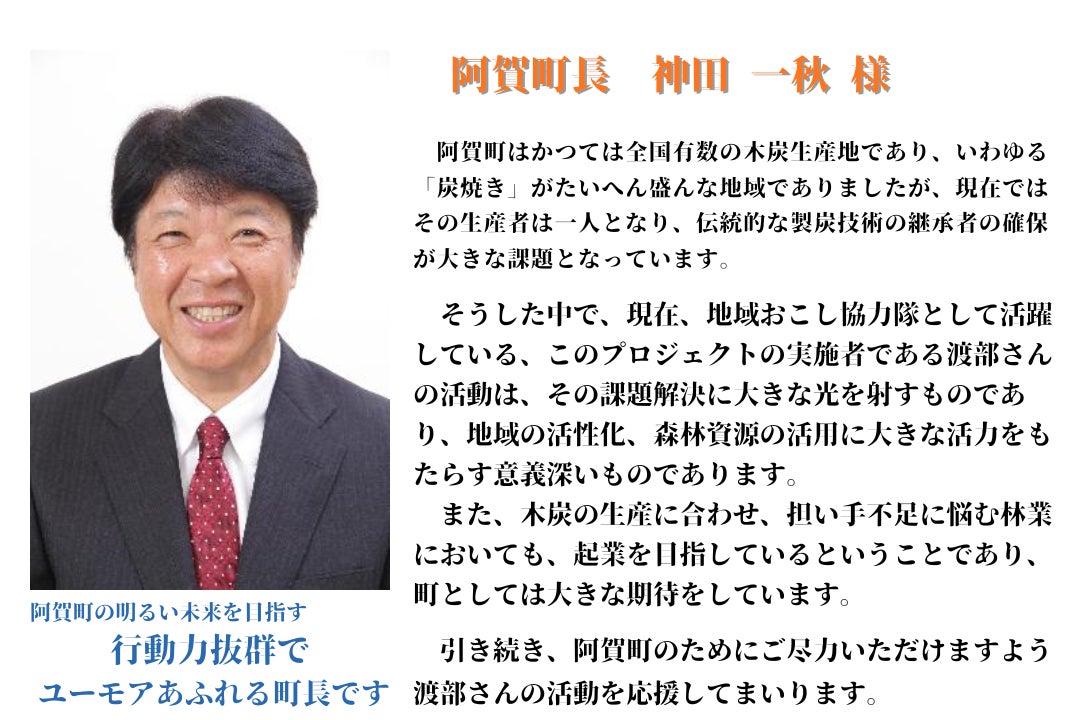 阿賀町の明るい未来を目指す
行動力抜群で
ユーモアあふれる町長です

阿賀町長 神田 一秋 様

阿賀町はかつては全国有数の木炭生産地であり、いわゆる「炭焼き」がたいへん盛んな地域でありましたが、現在ではその生産者は一人となり、伝統的な製炭技術の継承者の確保が大きな課題となっています。

そうした中で、現在、地域おこし協力隊として活躍している、このプロジェクトの実施者である渡部さんの活動は、その課題解決に大きな光を射すものであり、地域の活性化、森林資源の活用に大きな活力をもたらす意義深いものであります。

また、木炭の生産に合わせ、担い手不足に悩む林業においても、起業を目指しているということであり、町としては大きな期待をしています。

引き続き、阿賀町のためにご尽力いただけますよう渡部さんの活動を応援してまいります。